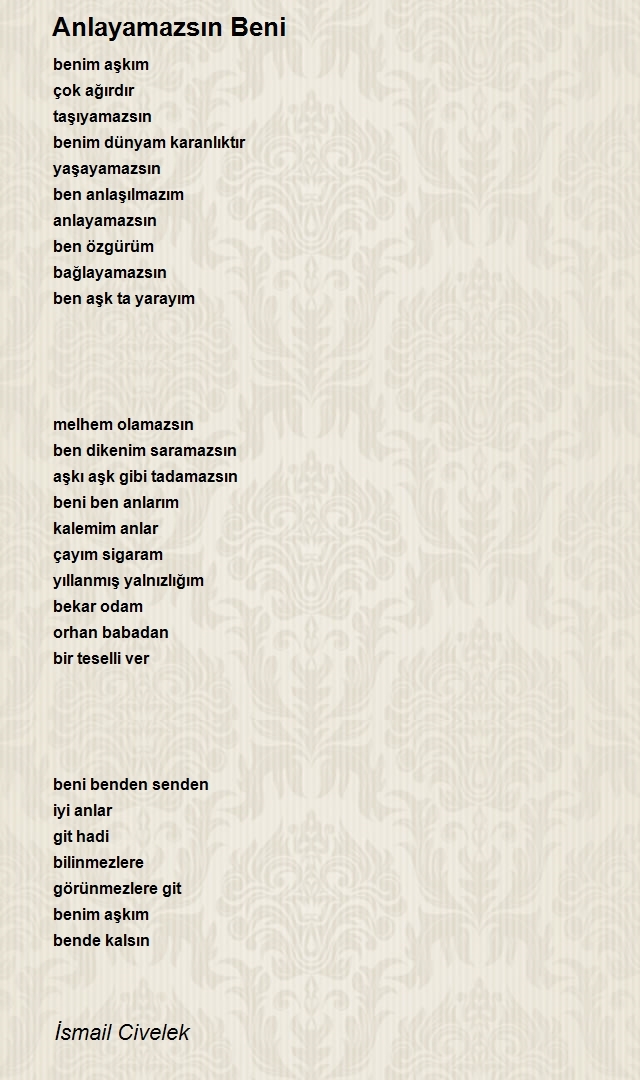 Anlayamazsın Beni

benim aşkım
çok ağırdır
taşıyamazsın
benim dünyam karanlıktır
yaşayamazsın
ben anlaşılmazım
anlayamazsın
ben özgürüm
bağlayamazsın
ben aşk ta yarayım

melhem olamazsın
ben dikenim saramazsın
aşkı aşk gibi tadamazsın
beni ben anlarım
kalemim anlar
çayım sigaram
yıllanmış yalnızlığım
bekar odam
orhan babadan
bir teselli ver

beni benden senden
iyi anlar
git hadi
bilinmezlere
görünmezlere git
benim aşkım
bende kalsın

İsmail Civelek